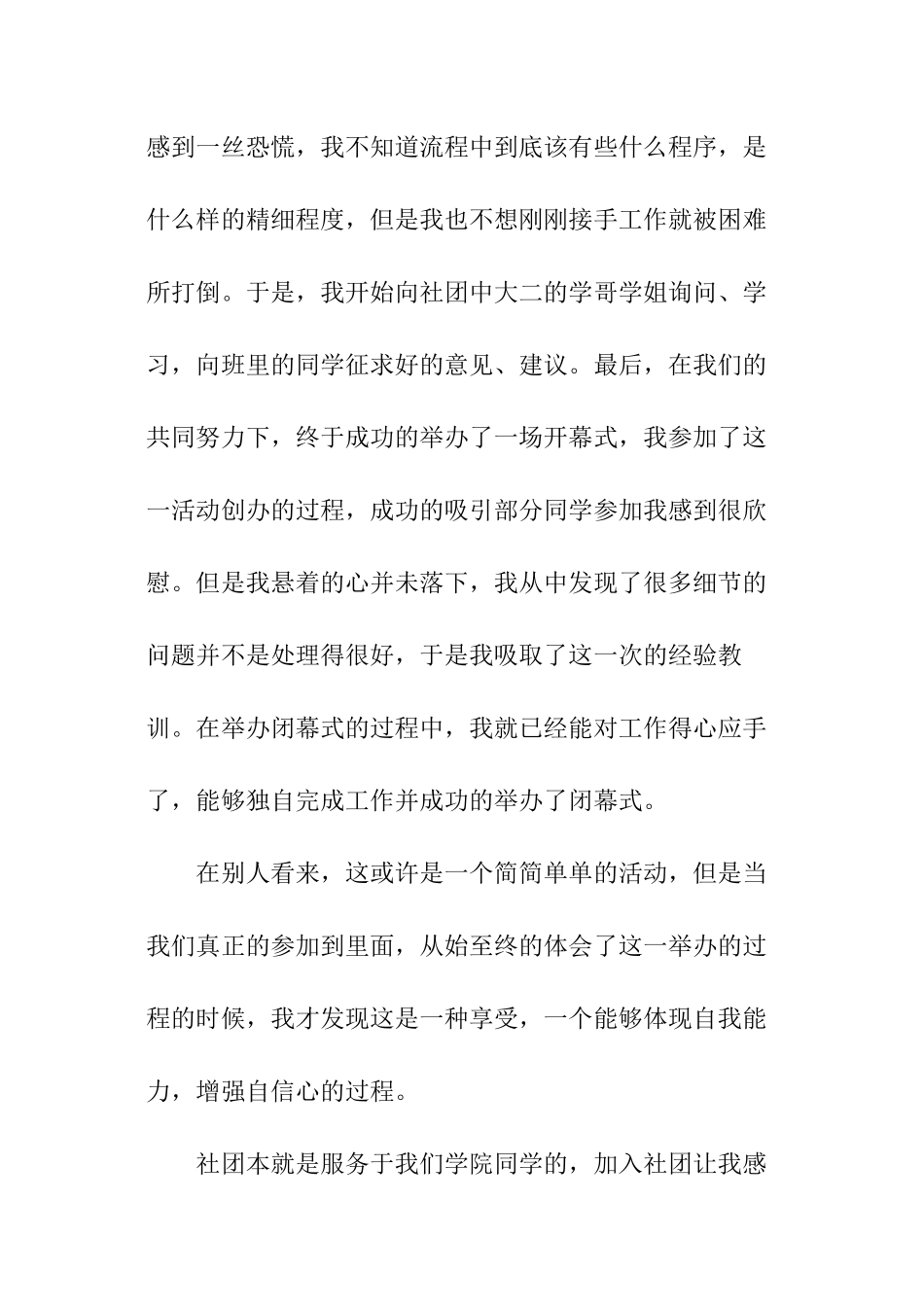 感到一丝恐慌，我不知道流程中到底该有些什么程序，是什么样的精细程度，但是我也不想刚刚接手工作就被困难所打倒。于是，我开始向社团中大二的学哥学姐询问、学习，向班里的同学征求好的意见、建议。最后，在我们的共同努力下，终于成功的举办了一场开幕式，我参加了这一活动创办的过程，成功的吸引部分同学参加我感到很欣慰。但是我悬着的心并未落下，我从中发现了很多细节的问题并不是处理得很好，于是我吸取了这一次的经验教训。在举办闭幕式的过程中，我就已经能对工作得心应手了，能够独自完成工作并成功的举办了闭幕式。

在别人看来，这或许是一个简简单单的活动，但是当我们真正的参加到里面，从始至终的体会了这一举办的过程的时候，我才发现这是一种享受，一个能够体现自我能力，增强自信心的过程。

社团本就是服务于我们学院同学的，加入社团让我感